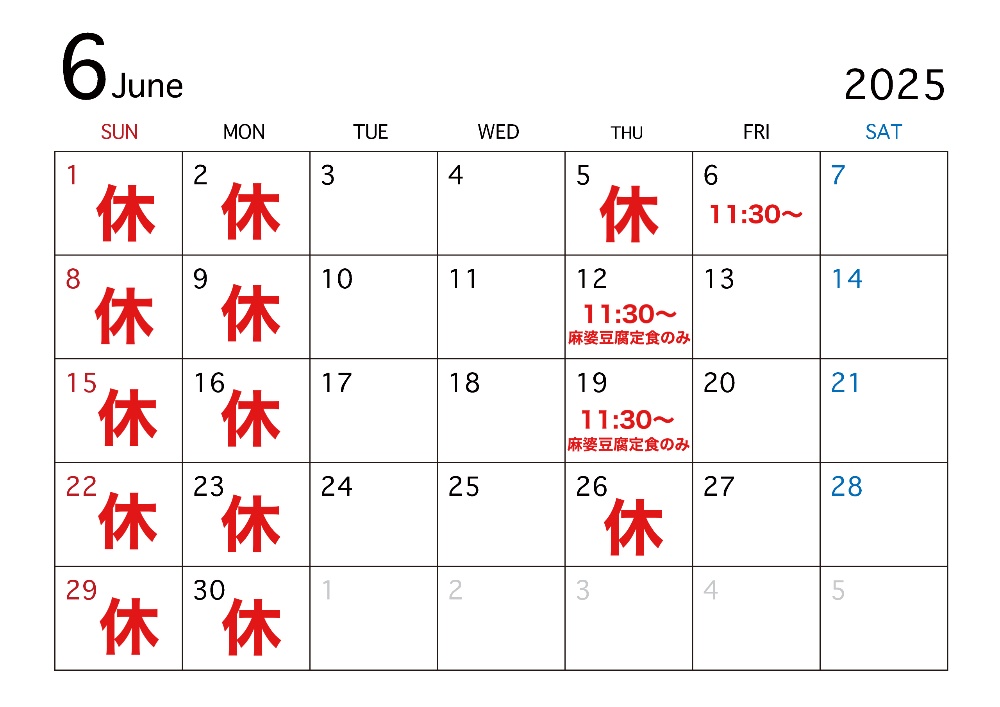 6 June

2025

| SUN | MON | TUE | WED | THU | FRI | SAT |
|---|---|---|---|---|---|---|
| 1 休 | 2 休 | 3 | 4 | 5 休 | 6 11:30～ | 7 |
| 8 休 | 9 休 | 10 | 11 | 12 11:30～ 麻婆豆腐定食のみ | 13 | 14 |
| 15 休 | 16 休 | 17 | 18 | 19 11:30～ 麻婆豆腐定食のみ | 20 | 21 |
| 22 休 | 23 休 | 24 | 25 | 26 休 | 27 | 28 |
| 29 休 | 30 休 | 1 | 2 | 3 | 4 | 5 |